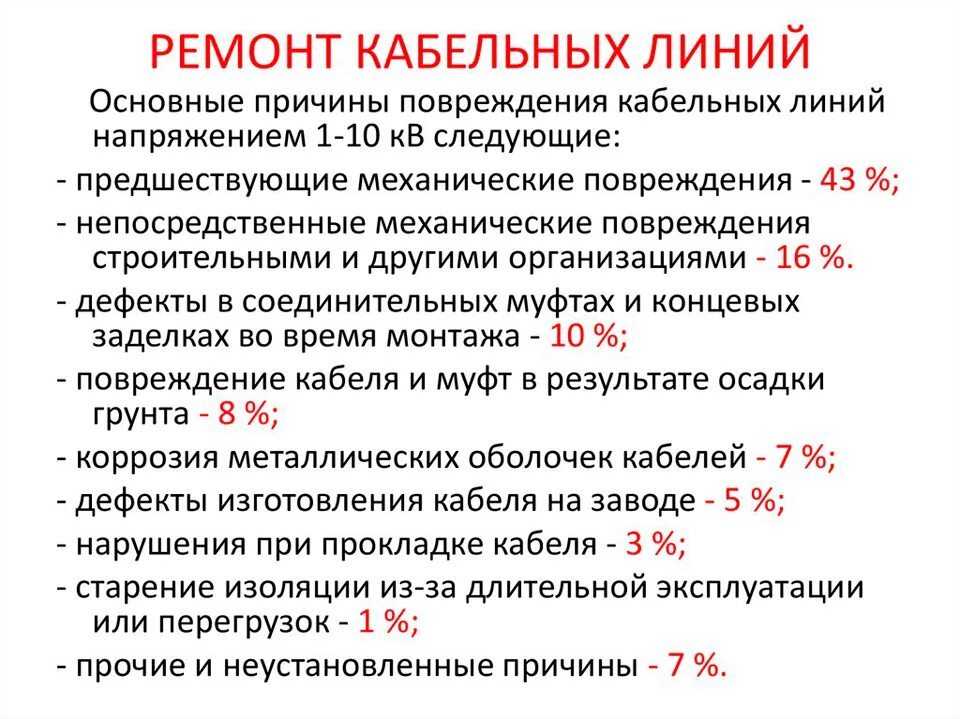 РЕМОНТ КАБЕЛЬНЫХ ЛИНИЙ

Основные причины повреждения кабельных линий напряжением 1-10 кВ следующие:

- предшествующие механические повреждения - 43 %;

- непосредственные механические повреждения строительными и другими организациями - 16 %.

- дефекты в соединительных муфтах и концевых заделках во время монтажа - 10 %;

- повреждение кабеля и муфт в результате осадки грунта - 8 %;

- коррозия металлических оболочек кабелей - 7 %;

- дефекты изготовления кабеля на заводе - 5 %;

- нарушения при прокладке кабеля - 3 %;

- старение изоляции из-за длительной эксплуатации или перегрузок - 1 %;

- прочие и неустановленные причины - 7 %.